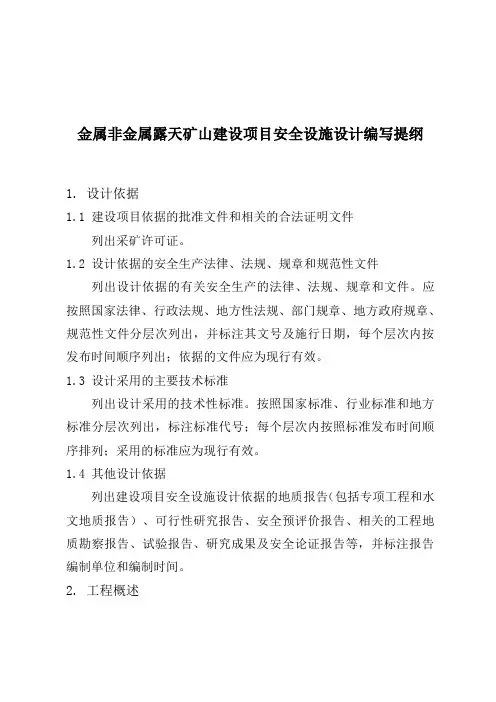 金属非金属露天矿山建设项目安全设施设计编写提纲

1. 设计依据

1.1 建设项目依据的批准文件和相关的合法证明文件

列出采矿许可证。

1.2 设计依据的安全生产法律、法规、规章和规范性文件

列出设计依据的有关安全生产的法律、法规、规章和文件。应按照国家法律、行政法规、地方性法规、部门规章、地方政府规章、规范性文件分层次列出，并标注其文号及施行日期，每个层次内按发布时间顺序列出；依据的文件应为现行有效。

1.3 设计采用的主要技术标准

列出设计采用的技术性标准。按照国家标准、行业标准和地方标准分层次列出，标注标准代号；每个层次内按照标准发布时间顺序排列；采用的标准应为现行有效。

1.4 其他设计依据

列出建设项目安全设施设计依据的地质报告（包括专项工程和水文地质报告）、可行性研究报告、安全预评价报告、相关的工程地质勘察报告、试验报告、研究成果及安全论证报告等，并标注报告编制单位和编制时间。

2. 工程概述